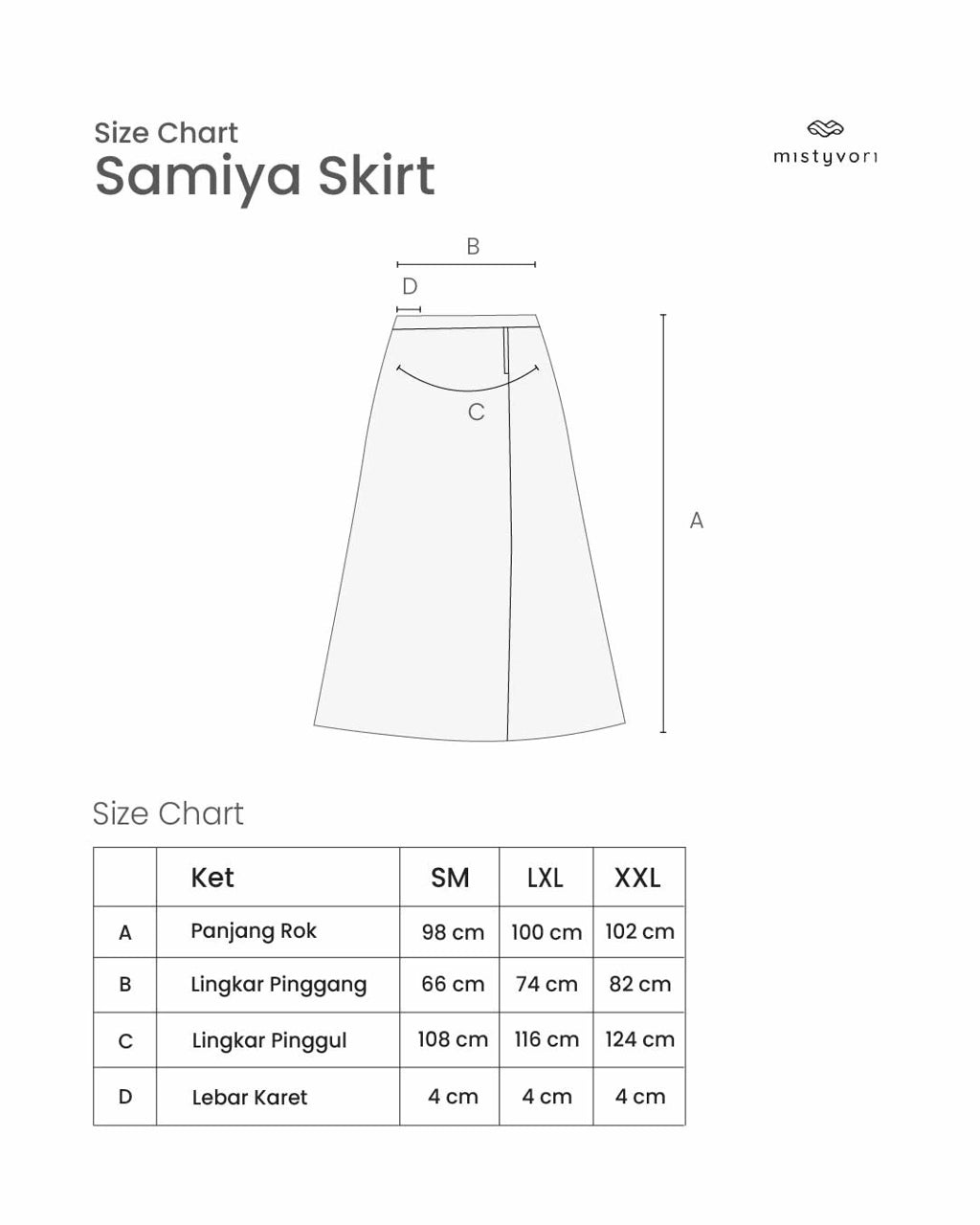 Size Chart
Samiya Skirt

mistyvori

B

D

C

A

Size Chart

| | Ket | SM | LXL | XXL |
|---|---|---|---|---|
| A | Panjang Rok | 98 cm | 100 cm | 102 cm |
| B | Lingkar Pinggang | 66 cm | 74 cm | 82 cm |
| C | Lingkar Pinggul | 108 cm | 116 cm | 124 cm |
| D | Lebar Karet | 4 cm | 4 cm | 4 cm |